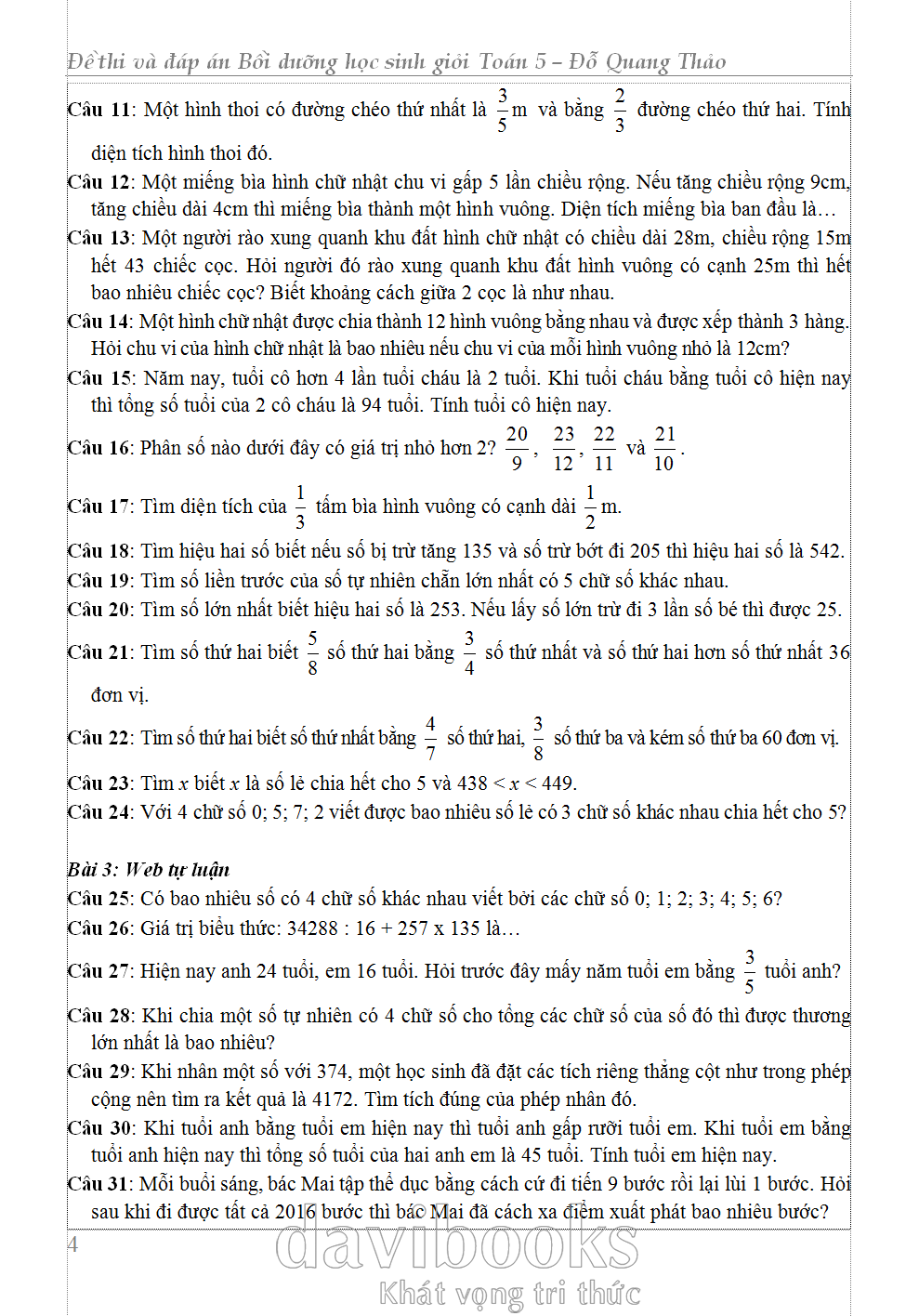 Đề thi và đáp án Bồi dưỡng học sinh giỏi Toán 5 – Đỗ Quang Thảo

Câu 11: Một hình thoi có đường chéo thứ nhất là $\frac{3}{5}$m và bằng $\frac{2}{3}$ đường chéo thứ hai. Tính diện tích hình thoi đó.

Câu 12: Một miếng bìa hình chữ nhật chu vi gấp 5 lần chiều rộng. Nếu tăng chiều rộng 9cm, tăng chiều dài 4cm thì miếng bìa thành một hình vuông. Diện tích miếng bìa ban đầu là…

Câu 13: Một người rào xung quanh khu đất hình chữ nhật có chiều dài 28m, chiều rộng 15m hết 43 chiếc cọc. Hỏi người đó rào xung quanh khu đất hình vuông có cạnh 25m thì hết bao nhiêu chiếc cọc? Biết khoảng cách giữa 2 cọc là như nhau.

Câu 14: Một hình chữ nhật được chia thành 12 hình vuông bằng nhau và được xếp thành 3 hàng. Hỏi chu vi của hình chữ nhật là bao nhiêu nếu chu vi của mỗi hình vuông nhỏ là 12cm?

Câu 15: Năm nay, tuổi cô hơn 4 lần tuổi cháu là 2 tuổi. Khi tuổi cháu bằng tuổi cô hiện nay thì tổng số tuổi của 2 cô cháu là 94 tuổi. Tính tuổi cô hiện nay.

Câu 16: Phân số nào dưới đây có giá trị nhỏ hơn 2? $\frac{20}{9}$, $\frac{23}{12}$, $\frac{22}{11}$ và $\frac{21}{10}$.

Câu 17: Tìm diện tích của $\frac{1}{3}$ tấm bìa hình vuông có cạnh dài $\frac{1}{2}$m.

Câu 18: Tìm hiệu hai số biết nếu số bị trừ tăng 135 và số trừ bớt đi 205 thì hiệu hai số là 542.

Câu 19: Tìm số liền trước của số tự nhiên chẵn lớn nhất có 5 chữ số khác nhau.

Câu 20: Tìm số lớn nhất biết hiệu hai số là 253. Nếu lấy số lớn trừ đi 3 lần số bé thì được 25.

Câu 21: Tìm số thứ hai biết $\frac{5}{8}$ số thứ hai bằng $\frac{3}{4}$ số thứ nhất và số thứ hai hơn số thứ nhất 36 đơn vị.

Câu 22: Tìm số thứ hai biết số thứ nhất bằng $\frac{4}{7}$ số thứ hai, $\frac{3}{8}$ số thứ ba và kém số thứ ba 60 đơn vị.

Câu 23: Tìm $x$ biết $x$ là số lẻ chia hết cho 5 và $438 < x < 449$.

Câu 24: Với 4 chữ số 0; 5; 7; 2 viết được bao nhiêu số lẻ có 3 chữ số khác nhau chia hết cho 5?

Bài 3: Web tự luận

Câu 25: Có bao nhiêu số có 4 chữ số khác nhau viết bởi các chữ số 0; 1; 2; 3; 4; 5; 6?

Câu 26: Giá trị biểu thức: 34288 : 16 + 257 x 135 là…

Câu 27: Hiện nay anh 24 tuổi, em 16 tuổi. Hỏi trước đây mấy năm tuổi em bằng $\frac{3}{5}$ tuổi anh?

Câu 28: Khi chia một số tự nhiên có 4 chữ số cho tổng các chữ số của số đó thì được thương lớn nhất là bao nhiêu?

Câu 29: Khi nhân một số với 374, một học sinh đã đặt các tích riêng thẳng cột như trong phép cộng nên tìm ra kết quả là 4172. Tìm tích đúng của phép nhân đó.

Câu 30: Khi tuổi anh bằng tuổi em hiện nay thì tuổi anh gấp rưỡi tuổi em. Khi tuổi em bằng tuổi anh hiện nay thì tổng số tuổi của hai anh em là 45 tuổi. Tính tuổi em hiện nay.

Câu 31: Mỗi buổi sáng, bác Mai tập thể dục bằng cách cứ đi tiến 9 bước rồi lại lùi 1 bước. Hỏi sau khi đi được tất cả 2016 bước thì bác Mai đã cách xa điểm xuất phát bao nhiêu bước?

4

davibooks
Khát vọng tri thức